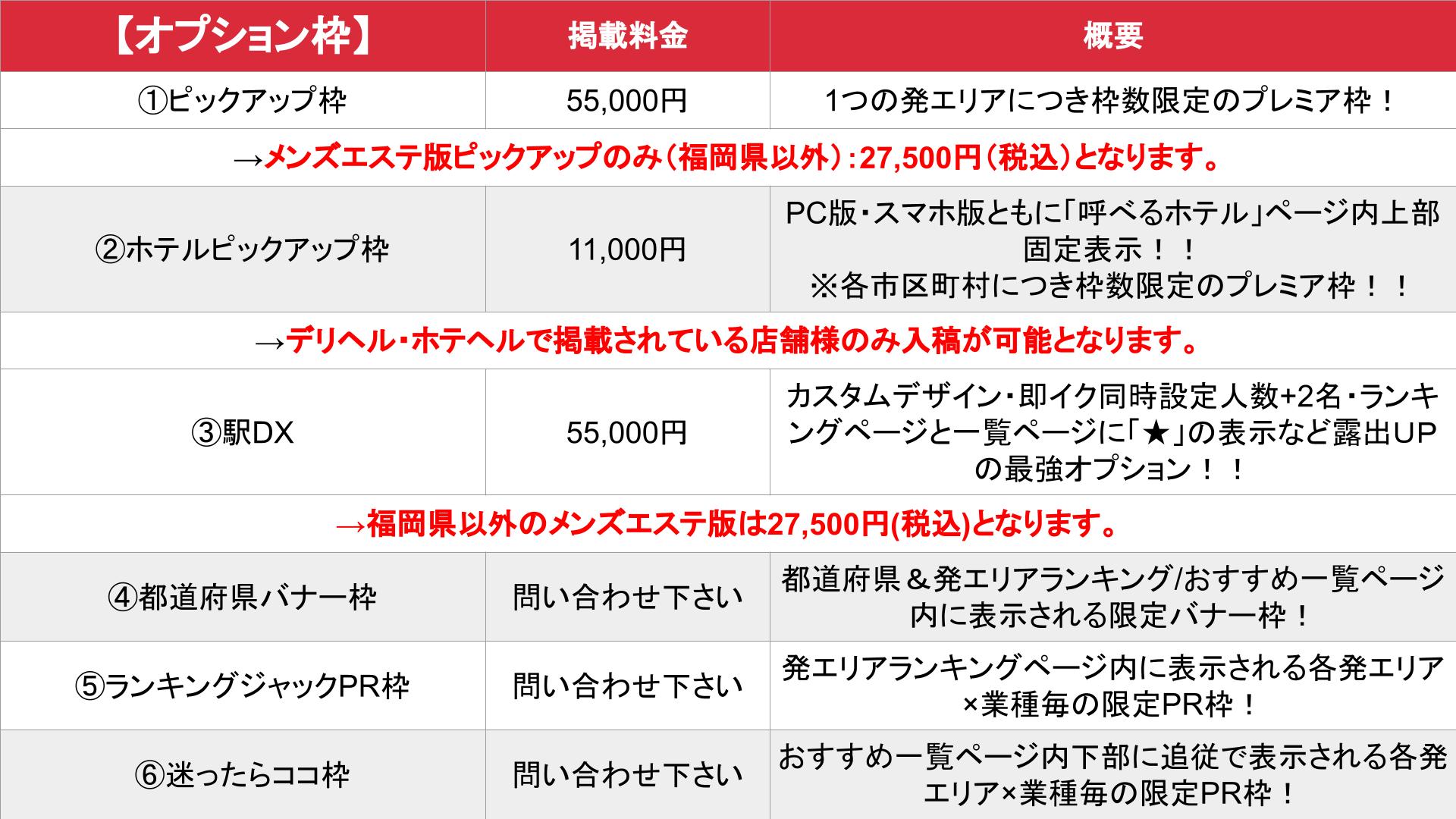 | 【オプション枠】 | 掲載料金 | 概要 |
|---|---|---|
| ①ピックアップ枠 | 55,000円 | 1つの発エリアにつき枠数限定のプレミア枠！ |
| →メンズエステ版ピックアップのみ（福岡県以外）：27,500円（税込）となります。 | | |
| ②ホテルピックアップ枠 | 11,000円 | PC版・スマホ版ともに「呼べるホテル」ページ内上部固定表示！！ ※各市区町村につき枠数限定のプレミア枠！！ |
| →デリヘル・ホテヘルで掲載されている店舗様のみ入稿が可能となります。 | | |
| ③駅DX | 55,000円 | カスタムデザイン・即イク同時設定人数+2名・ランキングページと一覧ページに「★」の表示など露出UPの最強オプション！！ |
| →福岡県以外のメンズエステ版は27,500円(税込)となります。 | | |
| ④都道府県バナー枠 | 問い合わせ下さい | 都道府県＆発エリアランキング/おすすめ一覧ページ内に表示される限定バナー枠！ |
| ⑤ランキングジャックPR枠 | 問い合わせ下さい | 発エリアランキングページ内に表示される各発エリア×業種毎の限定PR枠！ |
| ⑥迷ったらココ枠 | 問い合わせ下さい | おすすめ一覧ページ内下部に追従で表示される各発エリア×業種毎の限定PR枠！ |